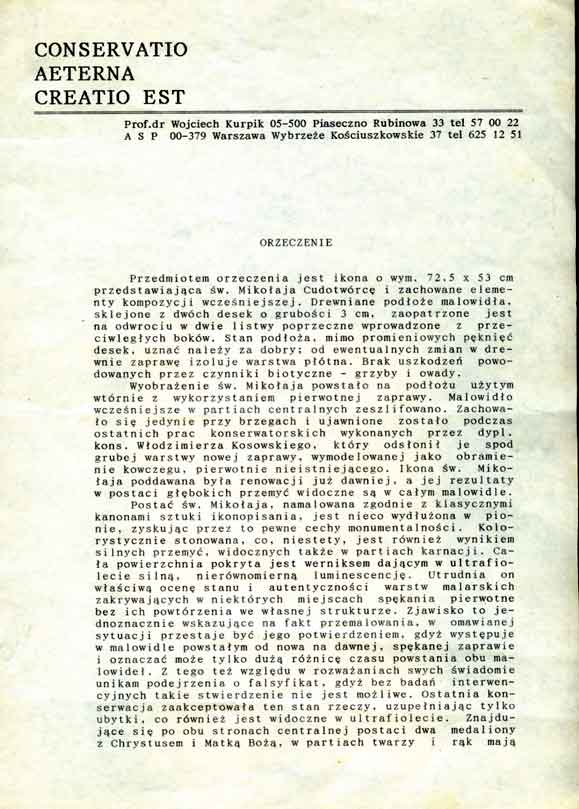 CONSERVATIO
AETERNA
CREATIO EST

Prof.dr Wojciech Kurpik 05-500 Piaseczno Rubinowa 33 tel 57 00 22
A S P 00-379 Warszawa Wybrzeże Kościuszkowskie 37 tel 625 12 51

ORZECZENIE

Przedmiotem orzeczenia jest ikona o wym. 72,5 x 53 cm przedstawiająca św. Mikołaja Cudotwórcę i zachowane elementy kompozycji wcześniejszej. Drewniane podłoże malowidła, sklejone z dwóch desek o grubości 3 cm, zaopatrzone jest na odwrociu w dwie listwy poprzeczne wprowadzone z przeciwległych boków. Stan podłoża, mimo promieniowych pęknięć desek, uznać należy za dobry; od ewentualnych zmian w drewnie zaprawę izoluje warstwa płótna. Brak uszkodzeń powodowanych przez czynniki biotyczne - grzyby i owady.

Wyobrażenie św. Mikołaja powstało na podłożu użytym wtórnie z wykorzystaniem pierwotnej zaprawy. Malowidło wcześniejsze w partiach centralnych zeszlifowano. Zachowało się jedynie przy brzegach i ujawnione zostało podczas ostatnich prac konserwatorskich wykonanych przez dypl. kons. Włodzimierza Kosowskiego, który odsłonił je spod grubej warstwy nowej zaprawy, wymodelowanej jako obramienie kowczegu, pierwotnie nieistniejącego. Ikona św. Mikołaja poddawana była renowacji już dawniej, a jej rezultaty w postaci głębokich przemyć widoczne są w całym malowidle.

Postać św. Mikołaja, namalowana zgodnie z klasycznymi kanonami sztuki ikonopisania, jest nieco wydłużona w pionie, zyskując przez to pewne cechy monumentalności. Kolorystycznie stonowana, co, niestety, jest również wynikiem silnych przemyć, widocznych także w partiach karnacji. Cała powierzchnia pokryta jest werniksem dającym w ultrafiolecie silną, nierównomierną luminescencję. Utrudnia on właściwą ocenę stanu i autentyczności warstw malarskich zakrywających w niektórych miejscach spękania pierwotne bez ich powtórzenia we własnej strukturze. Zjawisko to jednoznacznie wskazujące na fakt przemalowania, w omawianej sytuacji przestaje być jego potwierdzeniem, gdyż występuje w malowidle powstałym od nowa na dawnej, spękanej zaprawie i oznaczać może tylko dużą różnicę czasu powstania obu malowideł. Z tego też względu w rozważaniach swych świadomie unikam podejrzenia o falsyfikat, gdyż bez badań interwencyjnych takie stwierdzenie nie jest możliwe. Ostatnia konserwacja zaakceptowała ten stan rzeczy, uzupełniając tylko ubytki, co również jest widoczne w ultrafiolecie. Znajdujące się po obu stronach centralnej postaci dwa medaliony z Chrystusem i Matką Bożą, w partiach twarzy i rąk mają